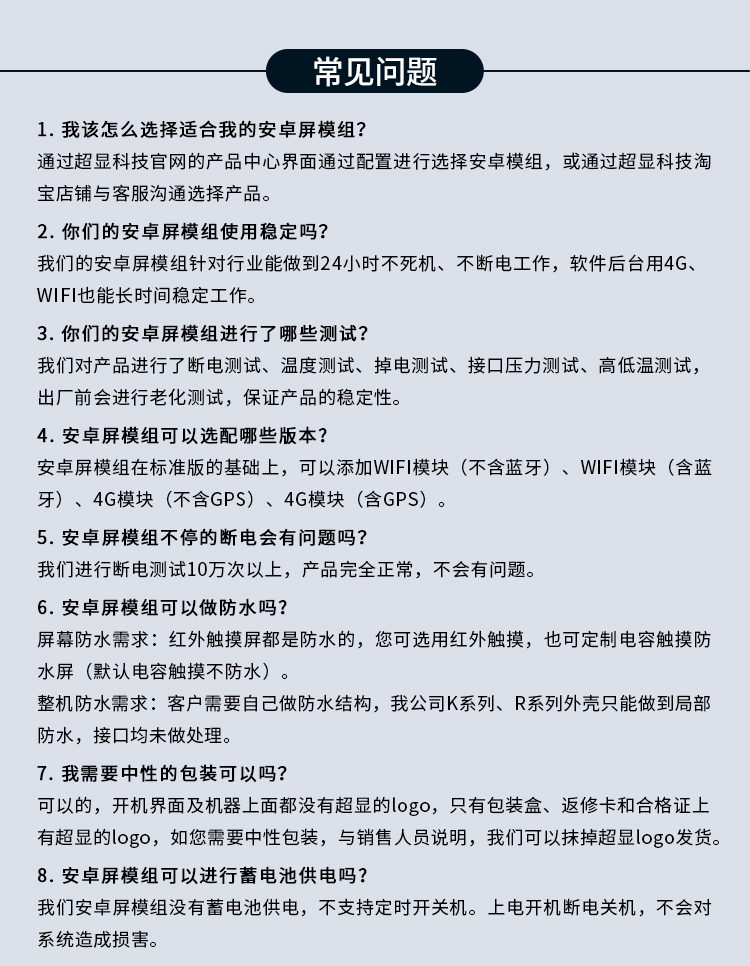 常见问题

1. 我该怎么选择适合我的安卓屏模组?
通过超显科技官网的产品中心界面通过配置进行选择安卓模组，或通过超显科技淘宝店铺与客服沟通选择产品。

2. 你们的安卓屏模组使用稳定吗?
我们的安卓屏模组针对行业能做到24小时不死机、不断电工作，软件后台用4G、WIFI也能长时间稳定工作。

3. 你们的安卓屏模组进行了哪些测试?
我们对产品进行了断电测试、温度测试、掉电测试、接口压力测试、高低温测试，出厂前会进行老化测试，保证产品的稳定性。

4. 安卓屏模组可以选配哪些版本?
安卓屏模组在标准版的基础上，可以添加WIFI模块（不含蓝牙）、WIFI模块（含蓝牙）、4G模块（不含GPS）、4G模块（含GPS）。

5. 安卓屏模组不停的断电会有问题吗?
我们进行断电测试10万次以上，产品完全正常，不会有问题。

6. 安卓屏模组可以做防水吗?
屏幕防水需求：红外触摸屏都是防水的，您可选用红外触摸，也可定制电容触摸防水屏（默认电容触摸不防水）。
整机防水需求：客户需要自己做防水结构，我公司K系列、R系列外壳只能做到局部防水，接口均未做处理。

7. 我需要中性的包装可以吗?
可以的，开机界面及机器上面都没有超显的logo，只有包装盒、返修卡和合格证上有超显的logo，如您需要中性包装，与销售人员说明，我们可以抹掉超显logo发货。

8. 安卓屏模组可以进行蓄电池供电吗?
我们安卓屏模组没有蓄电池供电，不支持定时开关机。上电开机断电关机，不会对系统造成损害。